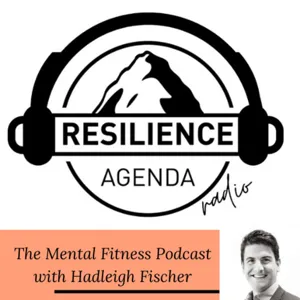 RESILIENCE
AGENDA
radio

The Mental Fitness Podcast
with Hadleigh Fischer